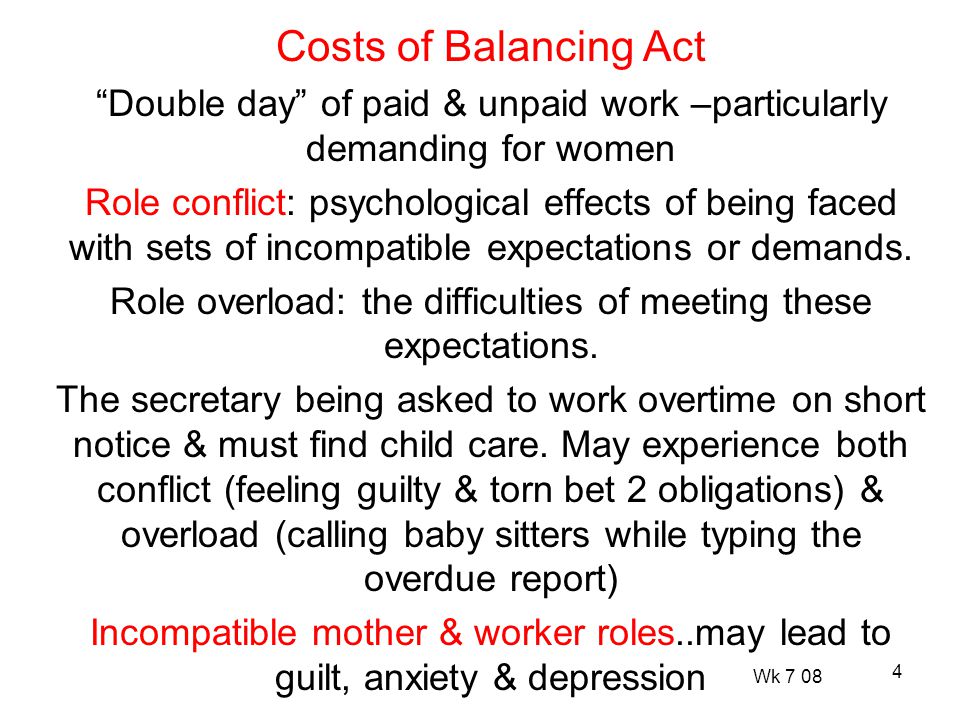 Costs of Balancing Act

“Double day” of paid & unpaid work –particularly demanding for women

Role conflict: psychological effects of being faced with sets of incompatible expectations or demands.

Role overload: the difficulties of meeting these expectations.

The secretary being asked to work overtime on short notice & must find child care. May experience both conflict (feeling guilty & torn bet 2 obligations) & overload (calling baby sitters while typing the overdue report)

Incompatible mother & worker roles..may lead to guilt, anxiety & depression

Wk 7 08

4